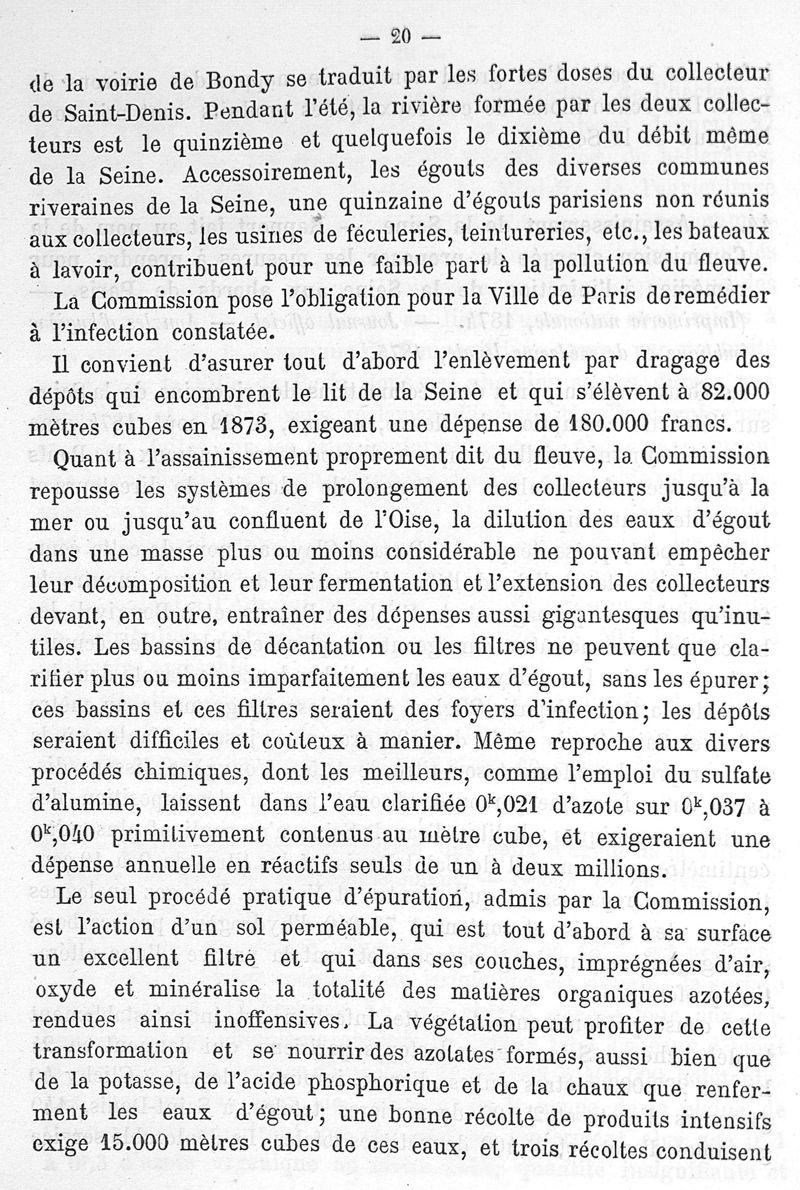 — 20 —

de la voirie de Bondy se traduit par les fortes doses du collecteur de Saint-Denis. Pendant l'été, la rivière formée par les deux collecteurs est le quinzième et quelquefois le dixième du débit même de la Seine. Accessoirement, les égouts des diverses communes riveraines de la Seine, une quinzaine d'égouts parisiens non réunis aux collecteurs, les usines de féculeries, teintureries, etc., les bateaux à lavoir, contribuent pour une faible part à la pollution du fleuve.

La Commission pose l'obligation pour la Ville de Paris de remédier à l'infection constatée.

Il convient d'asurer tout d'abord l'enlèvement par dragage des dépôts qui encombrent le lit de la Seine et qui s'élèvent à 82.000 mètres cubes en 1873, exigeant une dépense de 180.000 francs.

Quant à l'assainissement proprement dit du fleuve, la Commission repousse les systèmes de prolongement des collecteurs jusqu'à la mer ou jusqu'au confluent de l'Oise, la dilution des eaux d'égout dans une masse plus ou moins considérable ne pouvant empêcher leur décomposition et leur fermentation et l'extension des collecteurs devant, en outre, entraîner des dépenses aussi gigantesques qu'inutiles. Les bassins de décantation ou les filtres ne peuvent que clarifier plus ou moins imparfaitement les eaux d'égout, sans les épurer; ces bassins et ces filtres seraient des foyers d'infection; les dépôts seraient difficiles et coûteux à manier. Même reproche aux divers procédés chimiques, dont les meilleurs, comme l'emploi du sulfate d'alumine, laissent dans l'eau clarifiée $0^k,021$ d'azote sur $0^k,037$ à $0^k,040$ primitivement contenus au mètre cube, et exigeraient une dépense annuelle en réactifs seuls de un à deux millions.

Le seul procédé pratique d'épuration, admis par la Commission, est l'action d'un sol perméable, qui est tout d'abord à sa surface un excellent filtre et qui dans ses couches, imprégnées d'air, oxyde et minéralise la totalité des matières organiques azotées, rendues ainsi inoffensives. La végétation peut profiter de cette transformation et se nourrir des azotates formés, aussi bien que de la potasse, de l'acide phosphorique et de la chaux que renferment les eaux d'égout; une bonne récolte de produits intensifs exige 15.000 mètres cubes de ces eaux, et trois récoltes conduisent